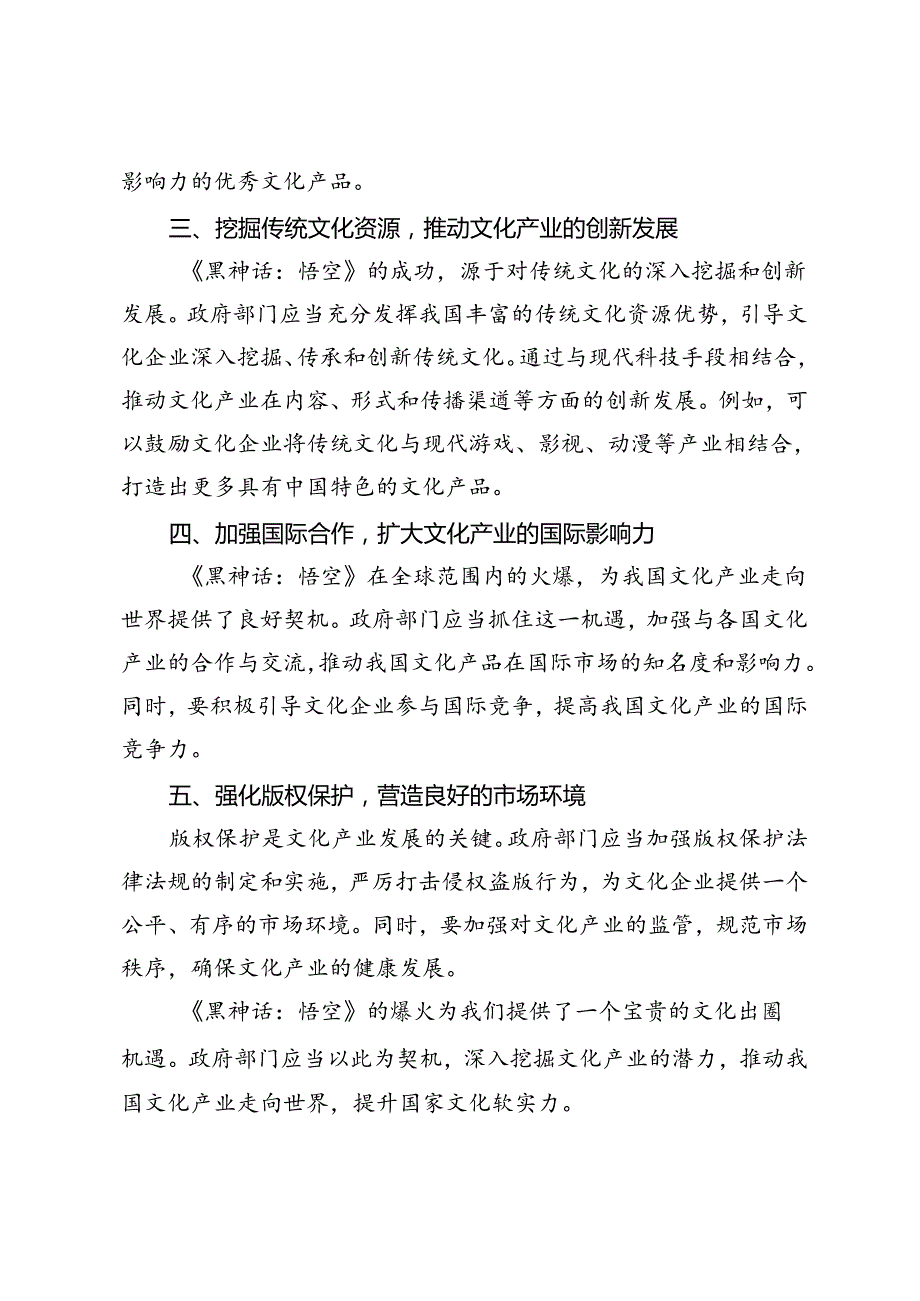 影响力的优秀文化产品。

三、挖掘传统文化资源，推动文化产业的创新发展

《黑神话：悟空》的成功，源于对传统文化的深入挖掘和创新发展。政府部门应当充分发挥我国丰富的传统文化资源优势，引导文化企业深入挖掘、传承和创新传统文化。通过与现代科技手段相结合，推动文化产业在内容、形式和传播渠道等方面的创新发展。例如，可以鼓励文化企业将传统文化与现代游戏、影视、动漫等产业相结合，打造出更多具有中国特色的文化产品。

四、加强国际合作，扩大文化产业的国际影响力

《黑神话：悟空》在全球范围内的火爆，为我国文化产业走向世界提供了良好契机。政府部门应当抓住这一机遇，加强与各国文化产业的合作与交流，推动我国文化产品在国际市场的知名度和影响力。同时，要积极引导文化企业参与国际竞争，提高我国文化产业的国际竞争力。

五、强化版权保护，营造良好的市场环境

版权保护是文化产业发展的关键。政府部门应当加强版权保护法律法规的制定和实施，严厉打击侵权盗版行为，为文化企业提供一个公平、有序的市场环境。同时，要加强对文化产业的监管，规范市场秩序，确保文化产业的健康发展。

《黑神话：悟空》的爆火为我们提供了一个宝贵的文化出圈机遇。政府部门应当以此为契机，深入挖掘文化产业的潜力，推动我国文化产业走向世界，提升国家文化软实力。